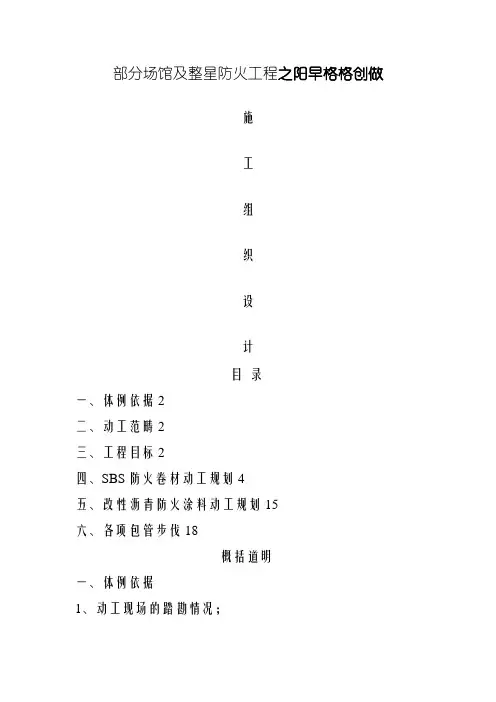 部分场馆及整星防火工程之阳早格格创做

施

工

组

织

设

计

目 录

一、体例依据 2

二、动工范畴 2

三、工程目标 2

四、SBS 防火卷材动工规划 4

五、改性沥青防火涂料动工规划 15

六、各项包管步伐 18

概括道明

一、体例依据

1、动工现场的踏勘情况；